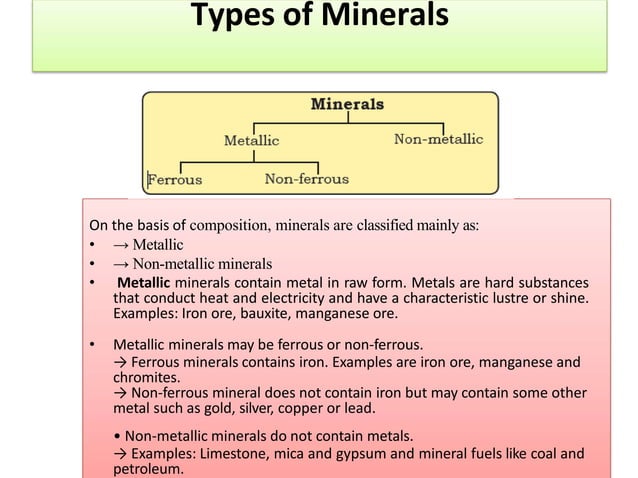 Types of Minerals

Minerals

Metallic

Non-metallic

Ferrous

Non-ferrous

On the basis of composition, minerals are classified mainly as:

• → Metallic
• → Non-metallic minerals
• Metallic minerals contain metal in raw form. Metals are hard substances that conduct heat and electricity and have a characteristic lustre or shine. Examples: Iron ore, bauxite, manganese ore.

• Metallic minerals may be ferrous or non-ferrous.
→ Ferrous minerals contains iron. Examples are iron ore, manganese and chromites.
→ Non-ferrous mineral does not contain iron but may contain some other metal such as gold, silver, copper or lead.

• Non-metallic minerals do not contain metals.
→ Examples: Limestone, mica and gypsum and mineral fuels like coal and petroleum.